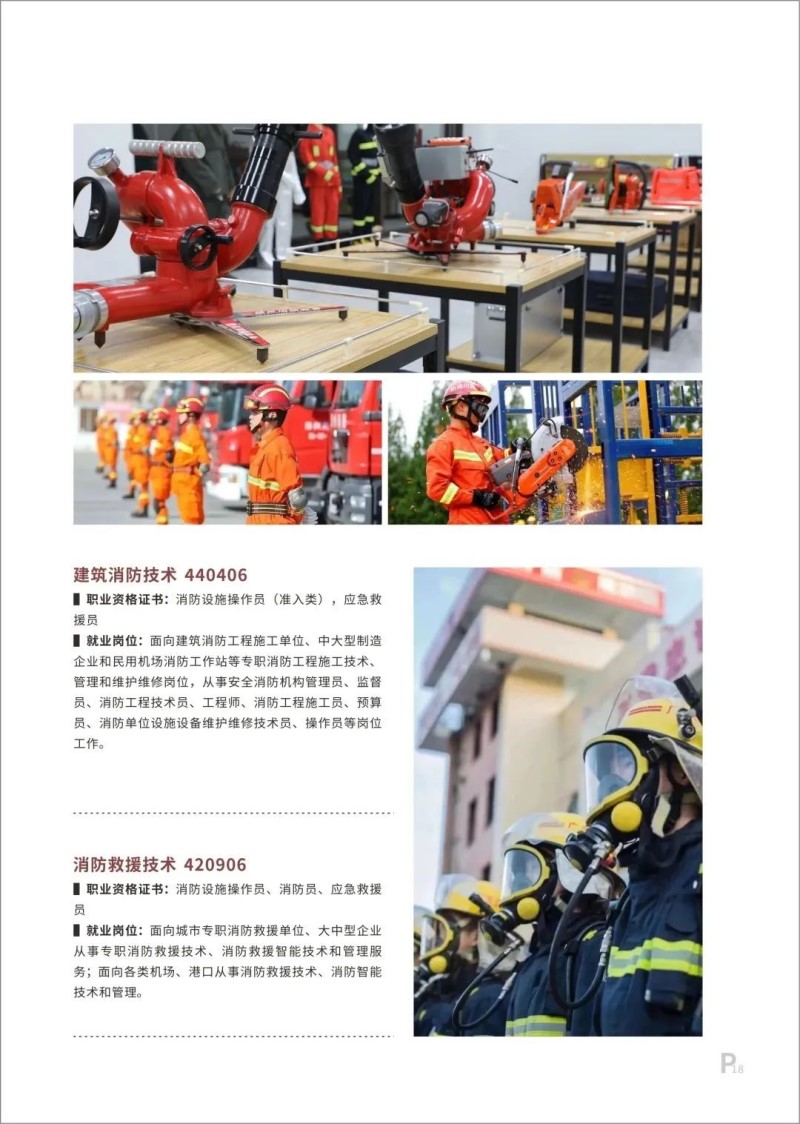 建筑消防技术 440406

▌职业资格证书：消防设施操作员（准入类），应急救援员

▌就业岗位：面向建筑消防工程施工单位、中大型制造企业和民用机场消防工作站等专职消防工程施工技术、管理和维护维修岗位，从事安全消防机构管理员、监督员、消防工程技术员、工程师、消防工程施工员、预算员、消防单位设施设备维护维修技术员、操作员等岗位工作。

消防救援技术 420906

▌职业资格证书：消防设施操作员、消防员、应急救援员

▌就业岗位：面向城市专职消防救援单位、大中型企业从事专职消防救援技术、消防救援智能技术和管理服务；面向各类机场、港口从事消防救援技术、消防智能技术和管理。

P18